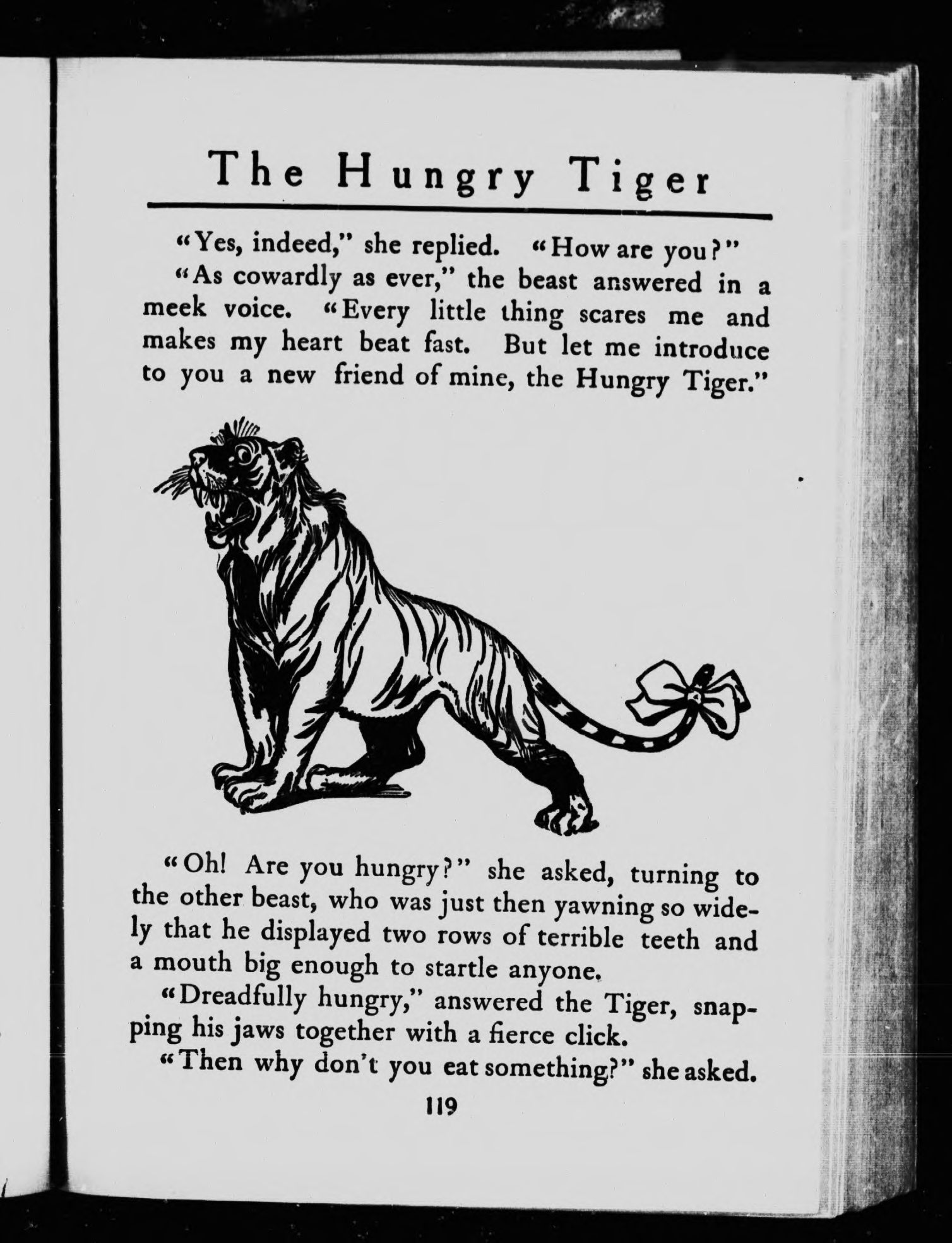 The Hungry Tiger

"Yes, indeed," she replied. "How are you?"

"As cowardly as ever," the beast answered in a meek voice. "Every little thing scares me and makes my heart beat fast. But let me introduce to you a new friend of mine, the Hungry Tiger."

"Oh! Are you hungry?" she asked, turning to the other beast, who was just then yawning so widely that he displayed two rows of terrible teeth and a mouth big enough to startle anyone.

"Dreadfully hungry," answered the Tiger, snapping his jaws together with a fierce click.

"Then why don't you eat something?" she asked.

119